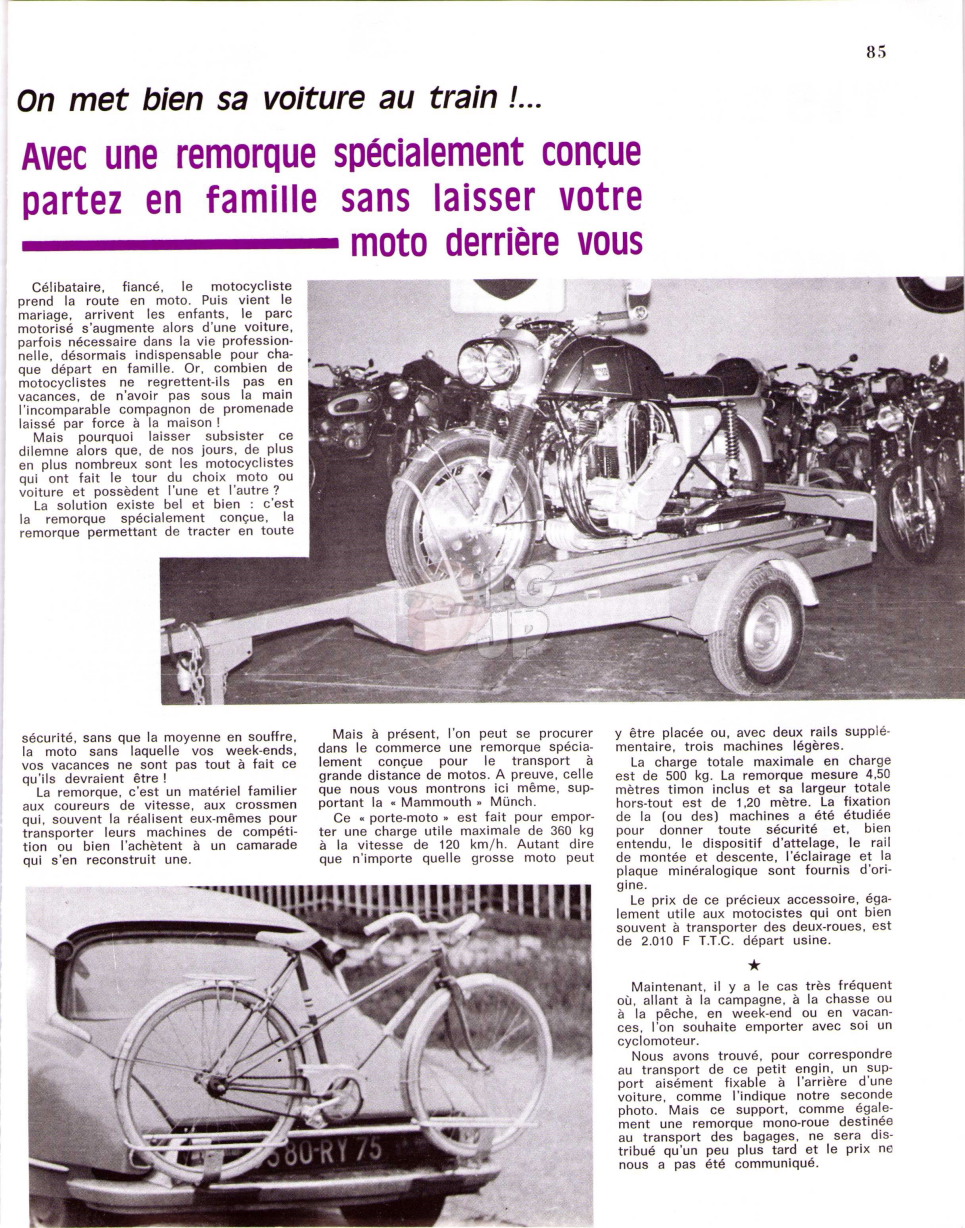 85

On met bien sa voiture au train !...

Avec une remorque spécialement conçue partez en famille sans laisser votre moto derrière vous

Célibataire, fiancé, le motocycliste prend la route en moto. Puis vient le mariage, arrivent les enfants, le parc motorisé s'augmente alors d'une voiture, parfois nécessaire dans la vie professionnelle, désormais indispensable pour chaque départ en famille. Or, combien de motocyclistes ne regrettent-ils pas en vacances, de n'avoir pas sous la main l'incomparable compagnon de promenade laissé par force à la maison !

Mais pourquoi laisser subsister ce dilemne alors que, de nos jours, de plus en plus nombreux sont les motocyclistes qui ont fait le tour du choix moto ou voiture et possèdent l'une et l'autre ?

La solution existe bel et bien : c'est la remorque spécialement conçue, la remorque permettant de tracter en toute sécurité, sans que la moyenne en souffre, la moto sans laquelle vos week-ends, vos vacances ne sont pas tout à fait ce qu'ils devraient être !

La remorque, c'est un matériel familier aux coureurs de vitesse, aux crossmen qui, souvent la réalisent eux-mêmes pour transporter leurs machines de compétition ou bien l'achètent à un camarade qui s'en reconstruit une.

Mais à présent, l'on peut se procurer dans le commerce une remorque spécialement conçue pour le transport à grande distance de motos. A preuve, celle que nous vous montrons ici même, supportant la « Mammouth » Münch.

Ce « porte-moto » est fait pour emporter une charge utile maximale de 360 kg à la vitesse de 120 km/h. Autant dire que n'importe quelle grosse moto peut y être placée ou, avec deux rails supplémentaire, trois machines légères.

La charge totale maximale en charge est de 500 kg. La remorque mesure 4,50 mètres timon inclus et sa largeur totale hors-tout est de 1,20 mètre. La fixation de la (ou des) machines a été étudiée pour donner toute sécurité et, bien entendu, le dispositif d'attelage, le rail de montée et descente, l'éclairage et la plaque minéralogique sont fournis d'origine.

Le prix de ce précieux accessoire, également utile aux motocistes qui ont bien souvent à transporter des deux-roues, est de 2.010 F T.T.C. départ usine.

★

Maintenant, il y a le cas très fréquent où, allant à la campagne, à la chasse ou à la pêche, en week-end ou en vacances, l'on souhaite emporter avec soi un cyclomoteur.

Nous avons trouvé, pour correspondre au transport de ce petit engin, un support aisément fixable à l'arrière d'une voiture, comme l'indique notre seconde photo. Mais ce support, comme également une remorque mono-roue destinée au transport des bagages, ne sera distribué qu'un peu plus tard et le prix ne nous a pas été communiqué.

580-RY 75